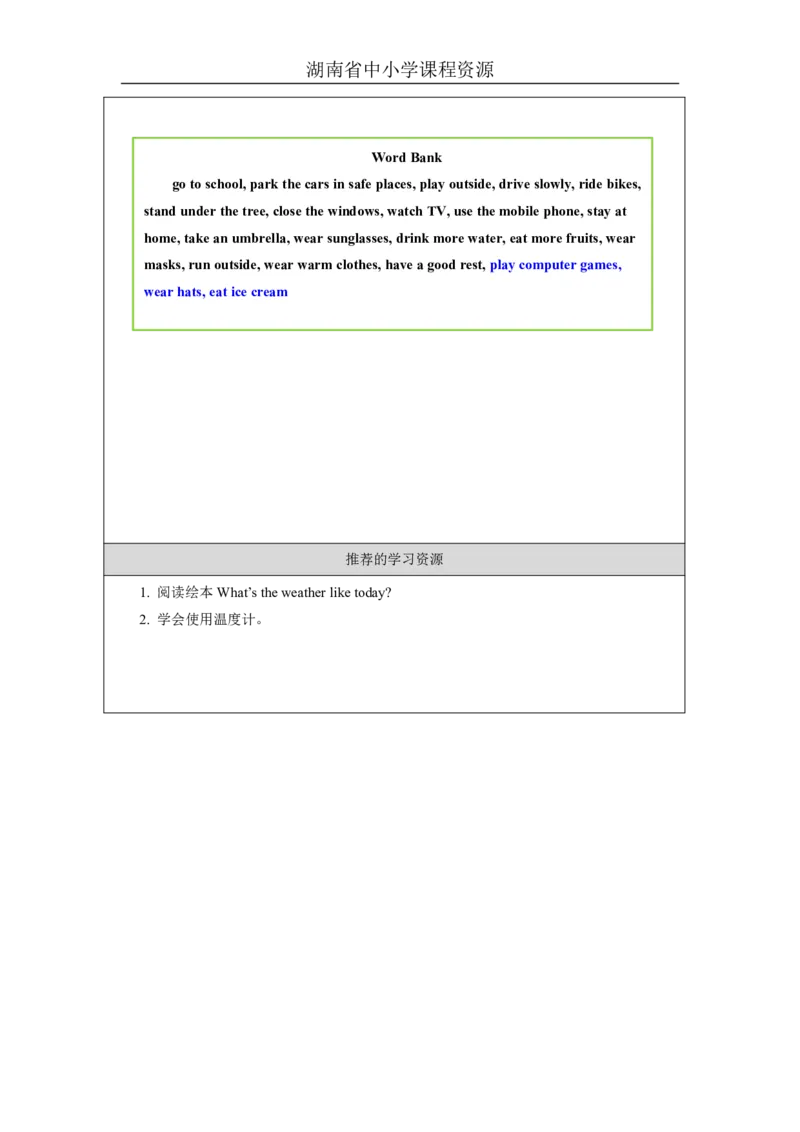 湖南省中小学课程资源

Word Bank

go to school, park the cars in safe places, play outside, drive slowly, ride bikes, stand under the tree, close the windows, watch TV, use the mobile phone, stay at home, take an umbrella, wear sunglasses, drink more water, eat more fruits, wear masks, run outside, wear warm clothes, have a good rest, play computer games, wear hats, eat ice cream

推荐的学习资源

1. 阅读绘本 What's the weather like today?
2. 学会使用温度计。